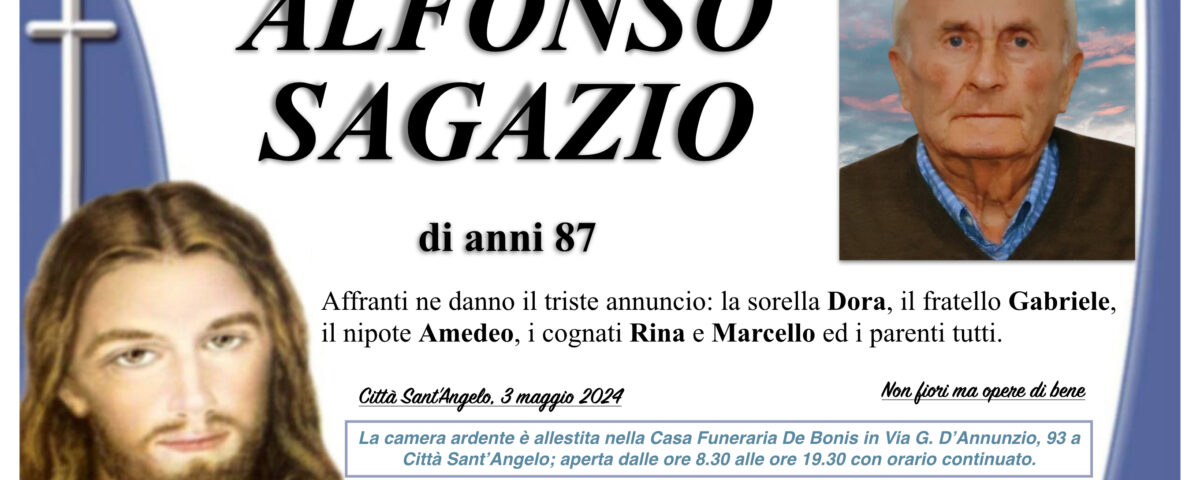 ALFONSO
SAGAZIO

di anni 87

Affranti ne danno il triste annuncio: la sorella Dora, il fratello Gabriele, il nipote Amedeo, i cognati Rina e Marcello ed i parenti tutti.

Città Sant'Angelo, 3 maggio 2024

Non fiori ma opere di bene

La camera ardente è allestita nella Casa Funeraria De Bonis in Via G. D'Annunzio, 93 a Città Sant'Angelo; aperta dalle ore 8.30 alle ore 19.30 con orario continuato.